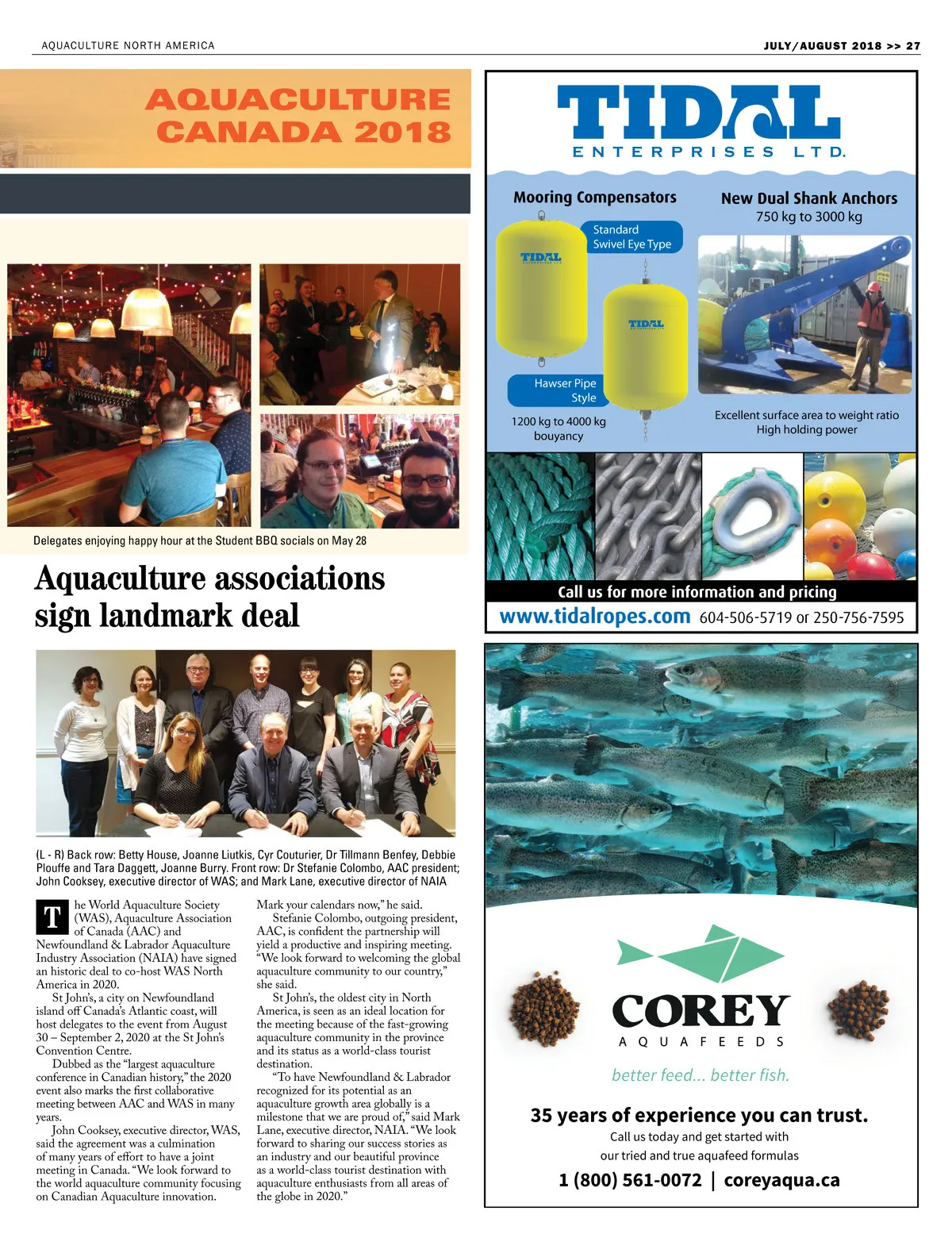 AQUACULTURE NORTH AMERICA

JULY/AUGUST 2018 >> 27

AQUACULTURE CANADA 2018

Delegates enjoying happy hour at the Student BBQ socials on May 28

Aquaculture associations sign landmark deal

(L - R) Back row: Betty House, Joanne Liutkis, Cyr Couturier, Dr Tillmann Benfey, Debbie Plouffe and Tara Daggett, Joanne Burry. Front row: Dr Stefanie Colombo, AAC president; John Cooksey, executive director of WAS; and Mark Lane, executive director of NAIA

The World Aquaculture Society (WAS), Aquaculture Association of Canada (AAC) and Newfoundland & Labrador Aquaculture Industry Association (NAIA) have signed an historic deal to co-host WAS North America in 2020.

St John's, a city on Newfoundland island off Canada's Atlantic coast, will host delegates to the event from August 30 – September 2, 2020 at the St John's Convention Centre.

Dubbed as the "largest aquaculture conference in Canadian history," the 2020 event also marks the first collaborative meeting between AAC and WAS in many years.

John Cooksey, executive director, WAS, said the agreement was a culmination of many years of effort to have a joint meeting in Canada. "We look forward to the world aquaculture community focusing on Canadian Aquaculture innovation. Mark your calendars now," he said.

Stefanie Colombo, outgoing president, AAC, is confident the partnership will yield a productive and inspiring meeting. "We look forward to welcoming the global aquaculture community to our country," she said.

St John's, the oldest city in North America, is seen as an ideal location for the meeting because of the fast-growing aquaculture community in the province and its status as a world-class tourist destination.

"To have Newfoundland & Labrador recognized for its potential as an aquaculture growth area globally is a milestone that we are proud of," said Mark Lane, executive director, NAIA. "We look forward to sharing our success stories as an industry and our beautiful province as a world-class tourist destination with aquaculture enthusiasts from all areas of the globe in 2020."

TIDAL
ENTERPRISES LTD.

Mooring Compensators

Standard Swivel Eye Type

TIDAL

TIDAL

Hawser Pipe Style

1200 kg to 4000 kg bouyancy

New Dual Shank Anchors
750 kg to 3000 kg

Excellent surface area to weight ratio
High holding power

Call us for more information and pricing
www.tidalropes.com 604-506-5719 or 250-756-7595

COREY
AQUAFEEDS
better feed... better fish.

35 years of experience you can trust.
Call us today and get started with our tried and true aquafeed formulas
1 (800) 561-0072 | coreyaqua.ca